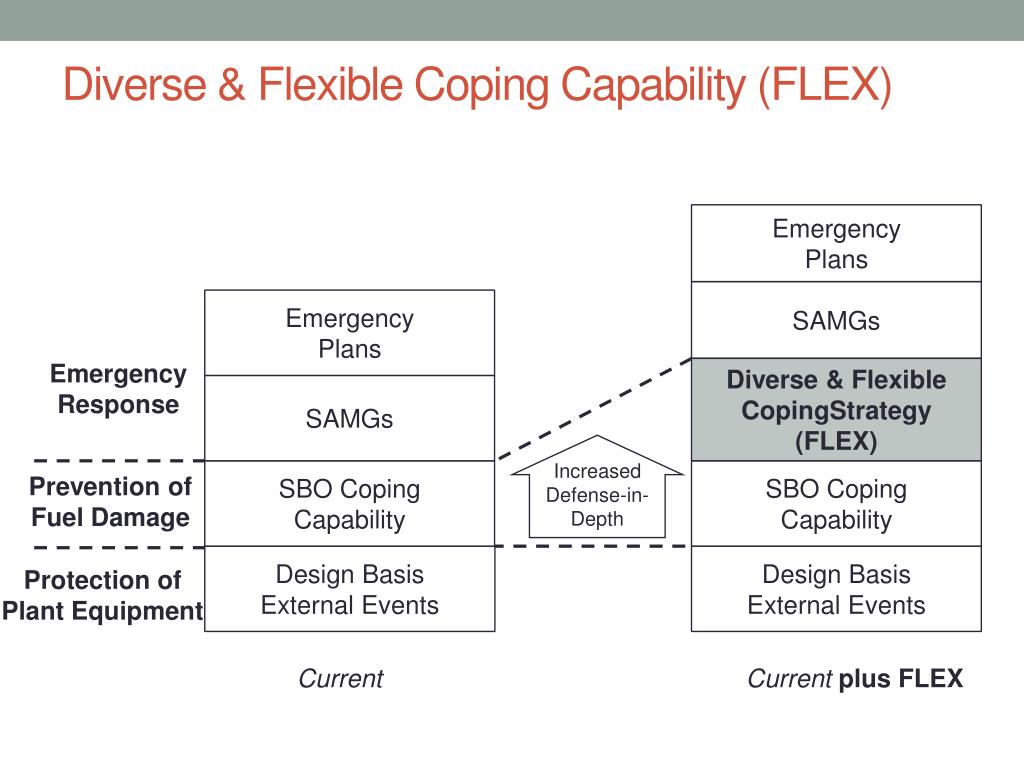 Diverse & Flexible Coping Capability (FLEX)

Emergency Response

Prevention of Fuel Damage

Protection of Plant Equipment

Emergency Plans

SAMGs

SBO Coping Capability

Design Basis External Events

Current

Increased Defense-in-Depth

Emergency Plans

SAMGs

Diverse & Flexible CopingStrategy (FLEX)

SBO Coping Capability

Design Basis External Events

Current plus FLEX